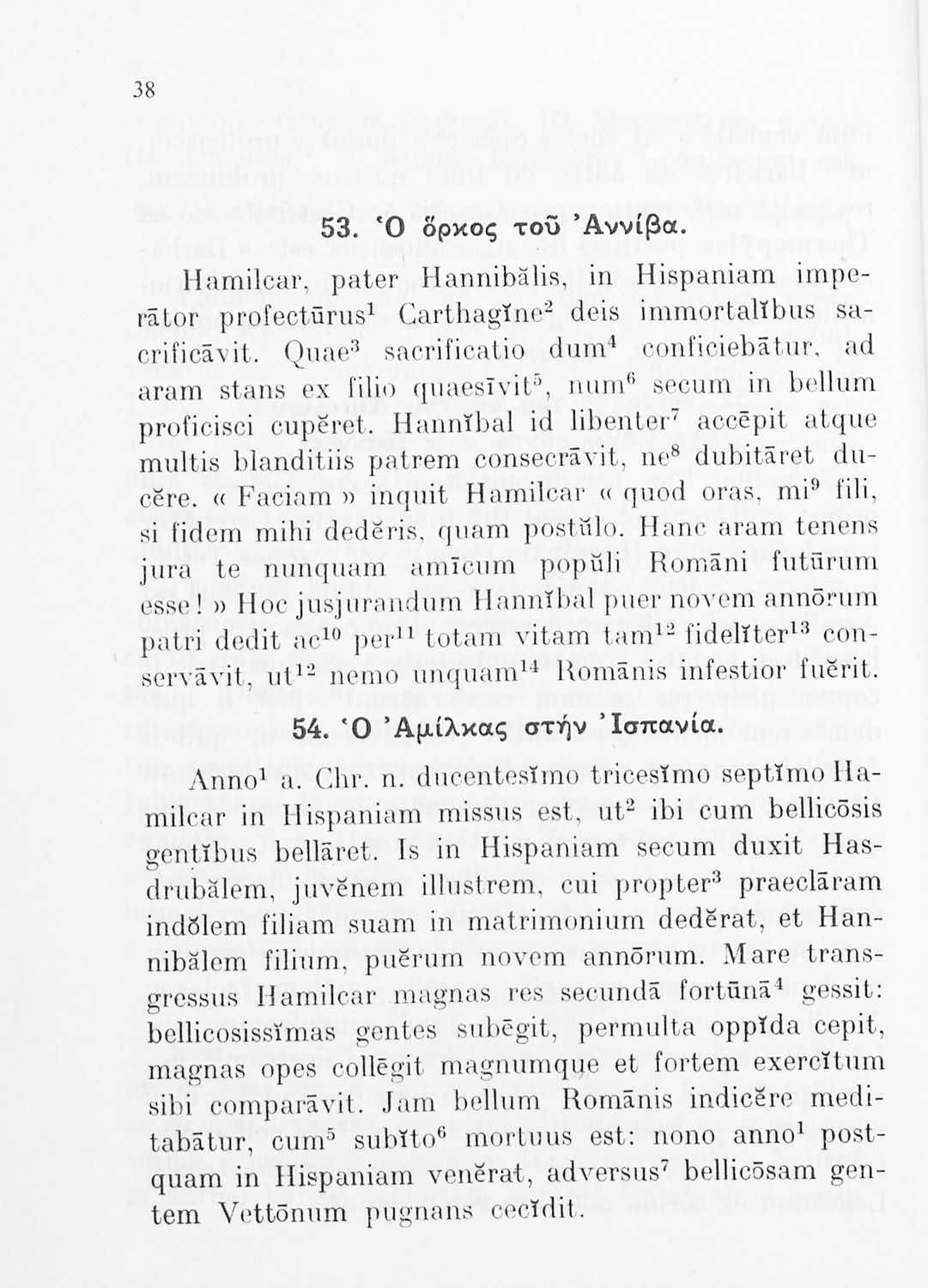 38

53. Ὁ ὅρκος τοῦ Ἀννίβα.

Hamilcar, pater Hannibălis, in Hispaniam imperātor profectūrus$^1$ Carthagĭne$^2$ deis immortalĭbus sacrificāvit. Quae$^3$ sacrificatio dum$^4$ conficiebātur, ad aram stans ex filio quaesīvit$^5$, num$^6$ secum in bellum proficisci cupĕret. Hannĭbal id libenter$^7$ accēpit atque multis blanditiis patrem consecrāvit, ne$^8$ dubitāret ducĕre. « Faciam » inquit Hamilcar « quod oras, mi$^9$ fili, si fidem mihi dedĕris, quam postŭlo. Hanc aram tenens jura te nunquam amīcum popŭli Romāni futūrum esse! » Hoc jusjurandum Hannĭbal puer novem annōrum patri dedit ac$^{10}$ per$^{11}$ totam vitam tam$^{12}$ fidelĭter$^{13}$ conservāvit, ut$^{12}$ nemo unquam$^{14}$ Romānis infestior fuĕrit.

54. Ὁ Ἀμίλκας στὴν Ἰσπανία.

Anno$^1$ a. Chr. n. ducentesĭmo tricesĭmo septĭmo Hamilcar in Hispaniam missus est, ut$^2$ ibi cum bellicōsis gentĭbus bellāret. Is in Hispaniam secum duxit Hasdrubălem, juvĕnem illustrem, cui propter$^3$ praeclāram indŏlem filiam suam in matrimonium dedĕrat, et Hannibălem filium, puĕrum novem annōrum. Mare transgressus Hamilcar magnas res secundā fortūnā$^4$ gessit: bellicosissĭmas gentes subēgit, permulta oppĭda cepit, magnas opes collēgit magnumque et fortem exercĭtum sibi comparāvit. Jam bellum Romānis indicĕre meditabātur, cum$^5$ subĭto$^6$ mortuus est: nono anno$^1$ postquam in Hispaniam venĕrat, adversus$^7$ bellicōsam gentem Vettōnum pugnans cecĭdit.